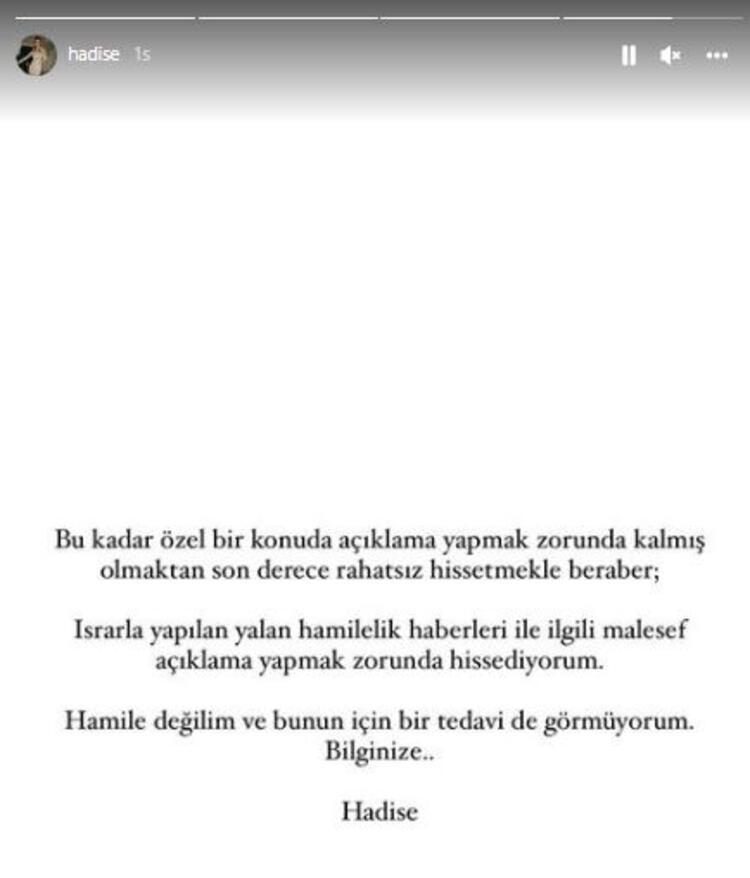 hadise 1s

Bu kadar özel bir konuda açıklama yapmak zorunda kalmış olmaktan son derece rahatsız hissetmekle beraber;

Israrla yapılan yalan hamilelik haberleri ile ilgili malesef açıklama yapmak zorunda hissediyorum.

Hamile değilim ve bunun için bir tedavi de görmüyorum. Bilginize..

Hadise